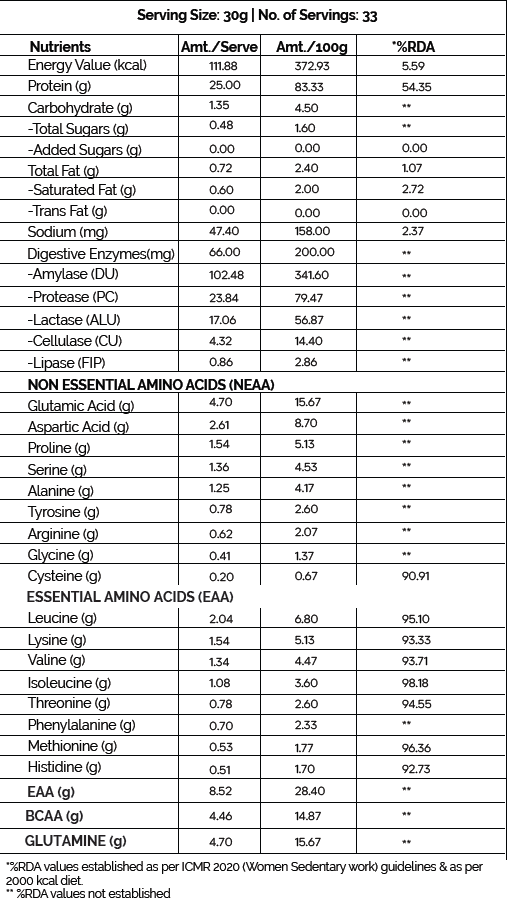 Serving Size: 30g | No. of Servings: 33

| Nutrients | Amt./Serve | Amt./100g | *%RDA |
|---|---|---|---|
| Energy Value (kcal) | 111.88 | 372.93 | 5.59 |
| Protein (g) | 25.00 | 83.33 | 54.35 |
| Carbohydrate (g) | 1.35 | 4.50 | ** |
| -Total Sugars (g) | 0.48 | 1.60 | ** |
| -Added Sugars (g) | 0.00 | 0.00 | 0.00 |
| Total Fat (g) | 0.72 | 2.40 | 1.07 |
| -Saturated Fat (g) | 0.60 | 2.00 | 2.72 |
| -Trans Fat (g) | 0.00 | 0.00 | 0.00 |
| Sodium (mg) | 47.40 | 158.00 | 2.37 |
| Digestive Enzymes(mg) | 66.00 | 200.00 | ** |
| -Amylase (DU) | 102.48 | 341.60 | ** |
| -Protease (PC) | 23.84 | 79.47 | ** |
| -Lactase (ALU) | 17.06 | 56.87 | ** |
| -Cellulase (CU) | 4.32 | 14.40 | ** |
| -Lipase (FIP) | 0.86 | 2.86 | ** |
| NON ESSENTIAL AMINO ACIDS (NEAA) | | | |
| Glutamic Acid (g) | 4.70 | 15.67 | ** |
| Aspartic Acid (g) | 2.61 | 8.70 | ** |
| Proline (g) | 1.54 | 5.13 | ** |
| Serine (g) | 1.36 | 4.53 | ** |
| Alanine (g) | 1.25 | 4.17 | ** |
| Tyrosine (g) | 0.78 | 2.60 | ** |
| Arginine (g) | 0.62 | 2.07 | ** |
| Glycine (g) | 0.41 | 1.37 | ** |
| Cysteine (g) | 0.20 | 0.67 | 90.91 |
| ESSENTIAL AMINO ACIDS (EAA) | | | |
| Leucine (g) | 2.04 | 6.80 | 95.10 |
| Lysine (g) | 1.54 | 5.13 | 93.33 |
| Valine (g) | 1.34 | 4.47 | 93.71 |
| Isoleucine (g) | 1.08 | 3.60 | 98.18 |
| Threonine (g) | 0.78 | 2.60 | 94.55 |
| Phenylalanine (g) | 0.70 | 2.33 | ** |
| Methionine (g) | 0.53 | 1.77 | 96.36 |
| Histidine (g) | 0.51 | 1.70 | 92.73 |
| EAA (g) | 8.52 | 28.40 | ** |
| BCAA (g) | 4.46 | 14.87 | ** |
| GLUTAMINE (g) | 4.70 | 15.67 | ** |

*%RDA values established as per ICMR 2020 (Women Sedentary work) guidelines & as per 2000 kcal diet.
** %RDA values not established